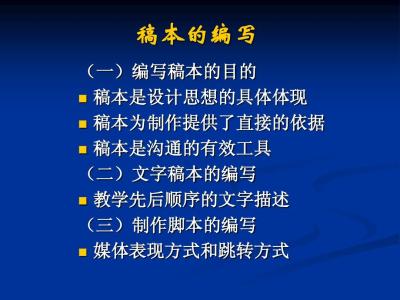 稿本的编写

（一）编写稿本的目的

稿本是设计思想的具体体现

稿本为制作提供了直接的依据

稿本是沟通的有效工具

（二）文字稿本的编写

教学先后顺序的文字描述

（三）制作脚本的编写

媒体表现方式和跳转方式